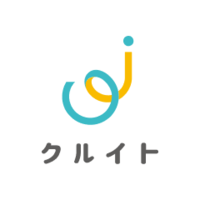 クルイト